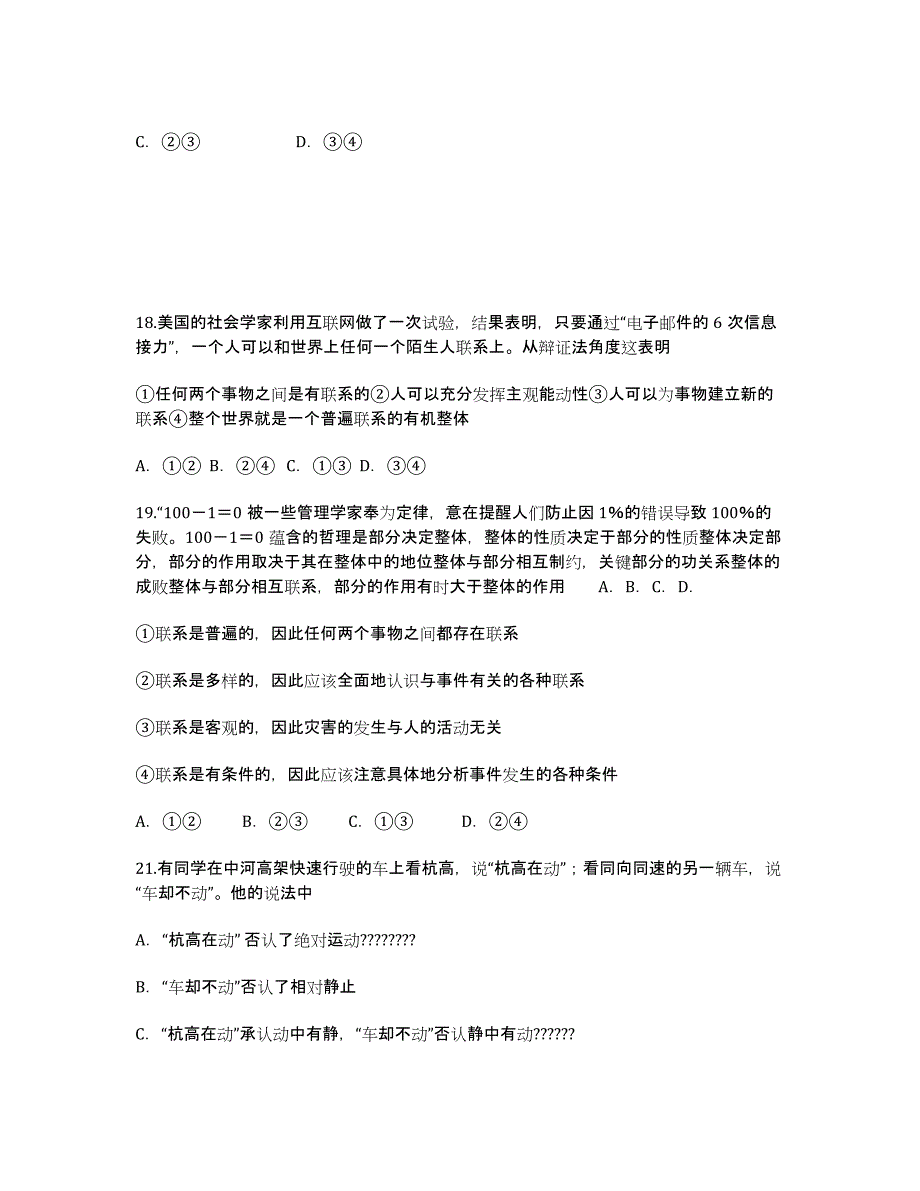 C. ②③　　　　　D. ③④

18.美国的社会学家利用互联网做了一次试验，结果表明，只要通过“电子邮件的 6 次信息接力”，一个人可以和世界上任何一个陌生人联系上。从辩证法角度这表明

①任何两个事物之间是有联系的②人可以充分发挥主观能动性③人可以为事物建立新的联系④整个世界就是一个普遍联系的有机整体

A. ①② B. ②④ C. ①③ D. ③④

19.“100－1＝0 被一些管理学家奉为定律，意在提醒人们防止因 1%的错误导致 100%的失败。100－1＝0 蕴含的哲理是部分决定整体，整体的性质决定于部分的性质整体决定部分，部分的作用取决于其在整体中的地位整体与部分相互制约，关键部分的功关系整体的成败整体与部分相互联系，部分的作用有时大于整体的作用　A. B. C. D.

①联系是普遍的，因此任何两个事物之间都存在联系

②联系是多样的，因此应该全面地认识与事件有关的各种联系

③联系是客观的，因此灾害的发生与人的活动无关

④联系是有条件的，因此应该注意具体地分析事件发生的各种条件

A. ①②　　B. ②③　　C. ①③　　D. ②④

21.有同学在中河高架快速行驶的车上看杭高，说“杭高在动”；看同向同速的另一辆车，说“车却不动”。他的说法中

A. “杭高在动” 否认了绝对运动????????

B. “车却不动”否认了相对静止

C. “杭高在动”承认动中有静，“车却不动”否认静中有动??????